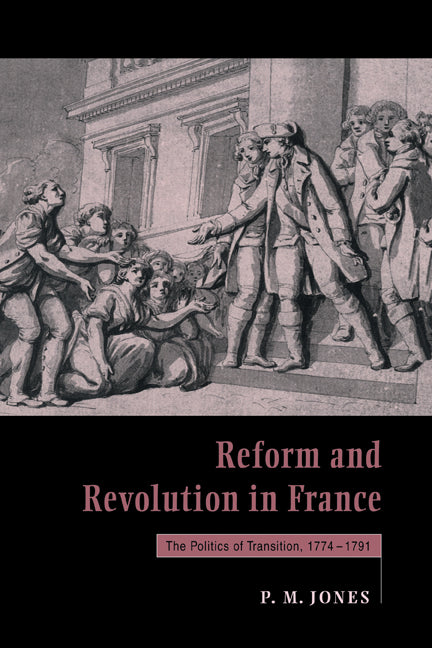 Reform and Revolution in France

The Politics of Transition, 1774–1791

P. M. JONES